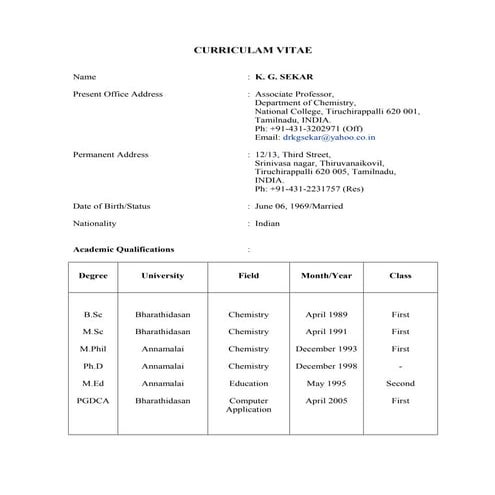 CURRICULAM VITAE

Name : K. G. SEKAR

Present Office Address : Associate Professor, Department of Chemistry, National College, Tiruchirappalli 620 001, Tamilnadu, INDIA. Ph: +91-431-3202971 (Off) Email: drkgsekar@yahoo.co.in

Permanent Address : 12/13, Third Street, Srinivasa nagar, Thiruvanaikovil, Tiruchirappalli 620 005, Tamilnadu, INDIA. Ph: +91-431-2231757 (Res)

Date of Birth/Status : June 06, 1969/Married

Nationality : Indian

Academic Qualifications :

| Degree | University | Field | Month/Year | Class |
|---|---|---|---|---|
| B.Sc | Bharathidasan | Chemistry | April 1989 | First |
| M.Sc | Bharathidasan | Chemistry | April 1991 | First |
| M.Phil | Annamalai | Chemistry | December 1993 | First |
| Ph.D | Annamalai | Chemistry | December 1998 | - |
| M.Ed | Annamalai | Education | May 1995 | Second |
| PGDCA | Bharathidasan | Computer Application | April 2005 | First |